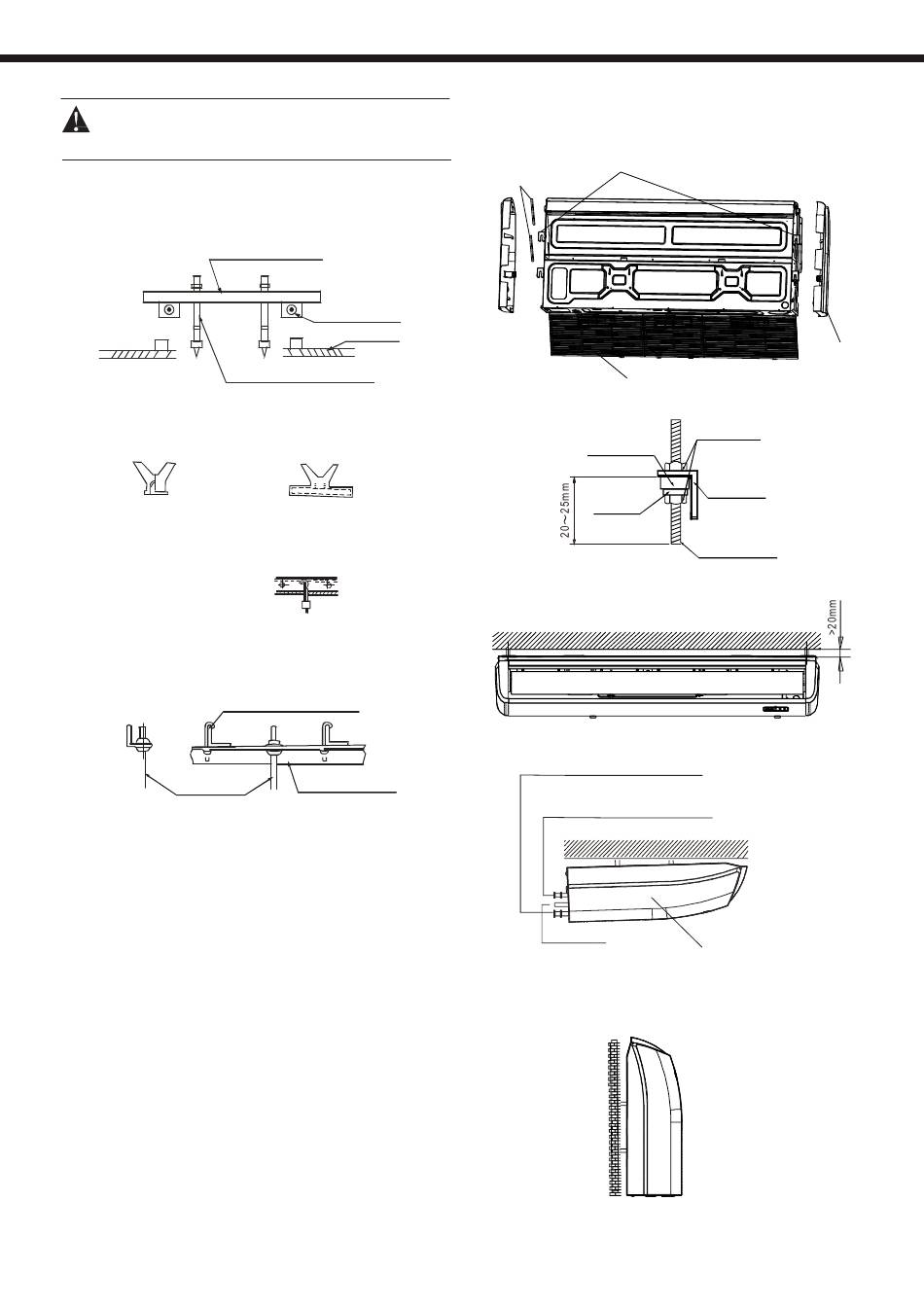 20~25mm

>20mm